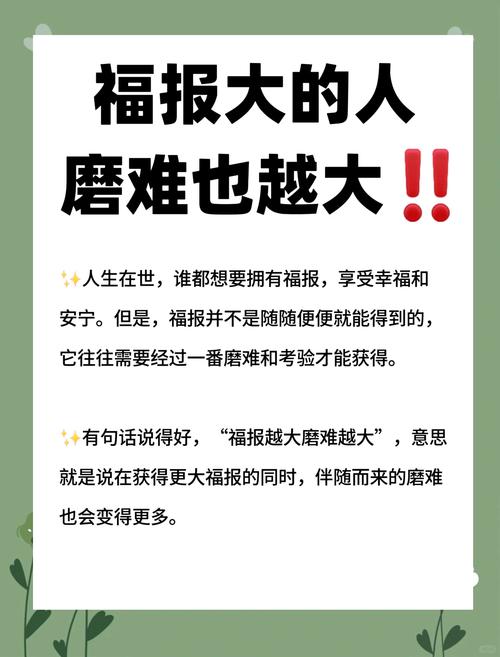 福报大的人
磨难也越大‼️

✨人生在世，谁都想要拥有福报，享受幸福和安宁。但是，福报并不是随随便便就能得到的，它往往需要经过一番磨难和考验才能获得。

✨有句话说得好，“福报越大磨难越大”，意思就是说在获得更大福报的同时，伴随而来的磨难也会变得更多。